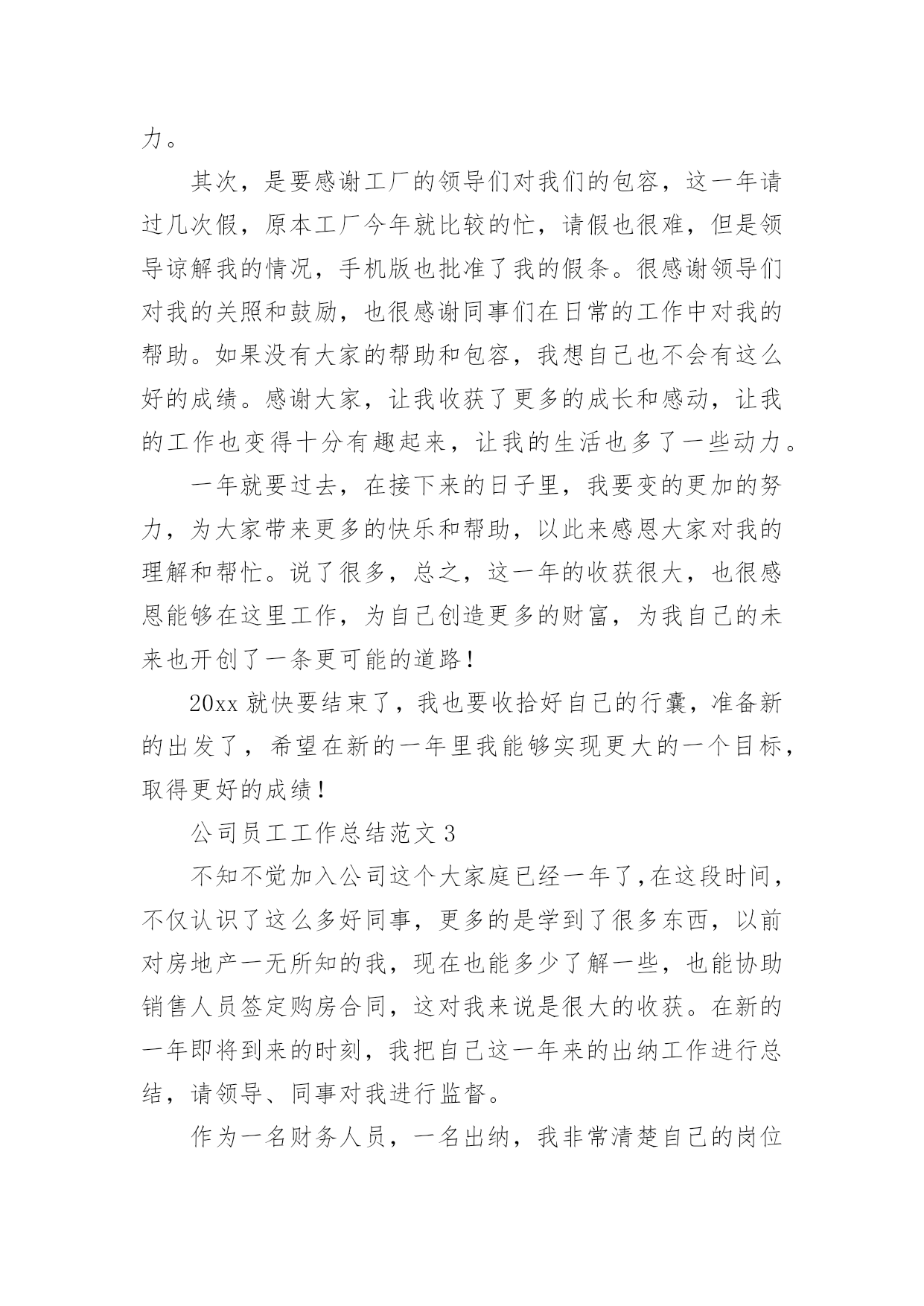 力。

其次，是要感谢工厂的领导们对我们的包容，这一年请过几次假，原本工厂今年就比较的忙，请假也很难，但是领导谅解我的情况，手机版也批准了我的假条。很感谢领导们对我的关照和鼓励，也很感谢同事们在日常的工作中对我的帮助。如果没有大家的帮助和包容，我想自己也不会有这么好的成绩。感谢大家，让我收获了更多的成长和感动，让我的工作也变得十分有趣起来，让我的生活也多了一些动力。

一年就要过去，在接下来的日子里，我要变的更加的努力，为大家带来更多的快乐和帮助，以此来感恩大家对我的理解和帮忙。说了很多，总之，这一年的收获很大，也很感恩能够在这里工作，为自己创造更多的财富，为我自己的未来也开创了一条更可能的道路！

20xx 就快要结束了，我也要收拾好自己的行囊，准备新的出发了，希望在新的一年里我能够实现更大的一个目标，取得更好的成绩！

公司员工工作总结范文 3

不知不觉加入公司这个大家庭已经一年了,在这段时间，不仅认识了这么多好同事，更多的是学到了很多东西，以前对房地产一无所知的我，现在也能多少了解一些，也能协助销售人员签定购房合同，这对我来说是很大的收获。在新的一年即将到来的时刻，我把自己这一年来的出纳工作进行总结，请领导、同事对我进行监督。

作为一名财务人员，一名出纳，我非常清楚自己的岗位